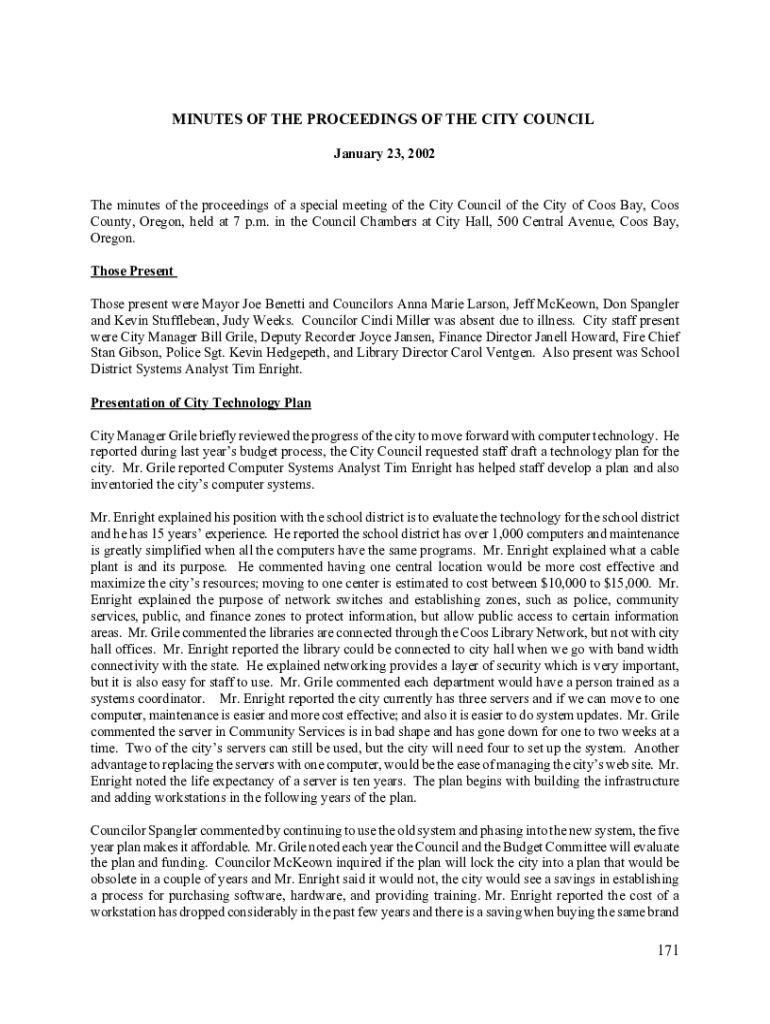 MINUTES OF THE PROCEEDINGS OF THE CITY COUNCIL

January 23, 2002

The minutes of the proceedings of a special meeting of the City Council of the City of Coos Bay, Coos County, Oregon, held at 7 p.m. in the Council Chambers at City Hall, 500 Central Avenue, Coos Bay, Oregon.

Those Present

Those present were Mayor Joe Benetti and Councilors Anna Marie Larson, Jeff McKeown, Don Spangler and Kevin Stufflebean, Judy Weeks. Councilor Cindi Miller was absent due to illness. City staff present were City Manager Bill Grile, Deputy Recorder Joyce Jansen, Finance Director Janell Howard, Fire Chief Stan Gibson, Police Sgt. Kevin Hedgepeth, and Library Director Carol Ventgen. Also present was School District Systems Analyst Tim Enright.

Presentation of City Technology Plan

City Manager Grile briefly reviewed the progress of the city to move forward with computer technology. He reported during last year's budget process, the City Council requested staff draft a technology plan for the city. Mr. Grile reported Computer Systems Analyst Tim Enright has helped staff develop a plan and also inventoried the city's computer systems.

Mr. Enright explained his position with the school district is to evaluate the technology for the school district and he has 15 years' experience. He reported the school district has over 1,000 computers and maintenance is greatly simplified when all the computers have the same programs. Mr. Enright explained what a cable plant is and its purpose. He commented having one central location would be more cost effective and maximize the city's resources; moving to one center is estimated to cost between $10,000 to $15,000. Mr. Enright explained the purpose of network switches and establishing zones, such as police, community services, public, and finance zones to protect information, but allow public access to certain information areas. Mr. Grile commented the libraries are connected through the Coos Library Network, but not with city hall offices. Mr. Enright reported the library could be connected to city hall when we go with band width connectivity with the state. He explained networking provides a layer of security which is very important, but it is also easy for staff to use. Mr. Grile commented each department would have a person trained as a systems coordinator. Mr. Enright reported the city currently has three servers and if we can move to one computer, maintenance is easier and more cost effective; and also it is easier to do system updates. Mr. Grile commented the server in Community Services is in bad shape and has gone down for one to two weeks at a time. Two of the city's servers can still be used, but the city will need four to set up the system. Another advantage to replacing the servers with one computer, would be the ease of managing the city's web site. Mr. Enright noted the life expectancy of a server is ten years. The plan begins with building the infrastructure and adding workstations in the following years of the plan.

Councilor Spangler commented by continuing to use the old system and phasing into the new system, the five year plan makes it affordable. Mr. Grile noted each year the Council and the Budget Committee will evaluate the plan and funding. Councilor McKeown inquired if the plan will lock the city into a plan that would be obsolete in a couple of years and Mr. Enright said it would not, the city would see a savings in establishing a process for purchasing software, hardware, and providing training. Mr. Enright reported the cost of a workstation has dropped considerably in the past few years and there is a saving when buying the same brand

171